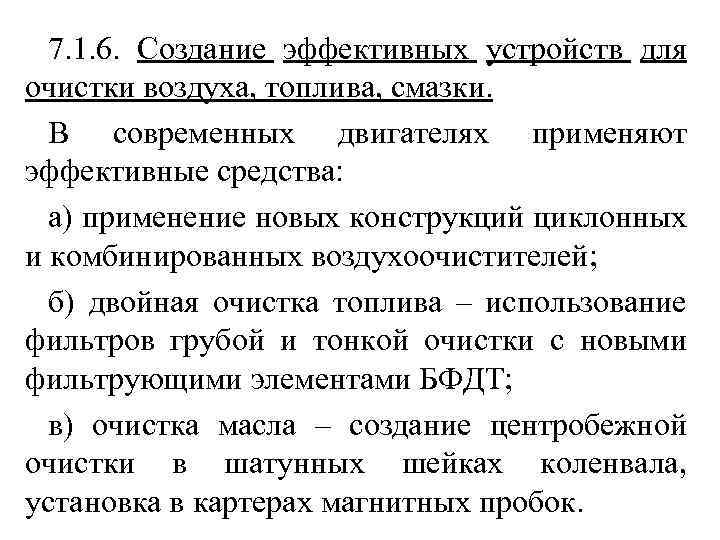 7.1.6. Создание эффективных устройств для очистки воздуха, топлива, смазки.

В современных двигателях применяют эффективные средства:

а) применение новых конструкций циклонных и комбинированных воздухоочистителей;

б) двойная очистка топлива – использование фильтров грубой и тонкой очистки с новыми фильтрующими элементами БФДТ;

в) очистка масла – создание центробежной очистки в шатунных шейках коленвала, установка в картерах магнитных пробок.